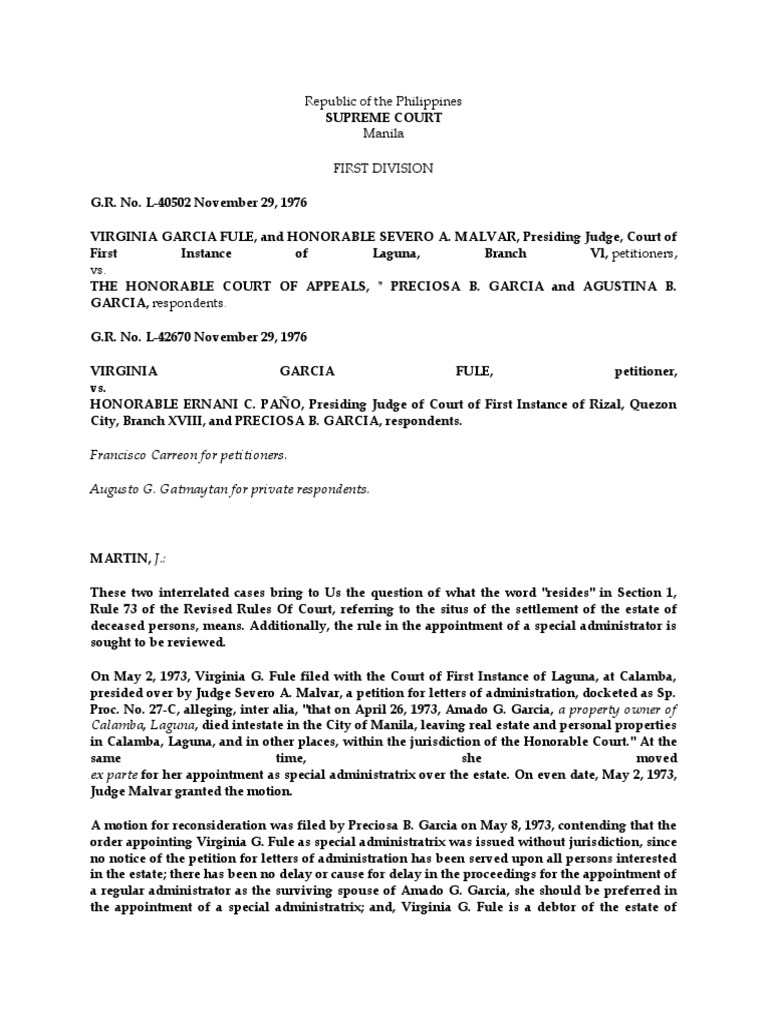 Republic of the Philippines
SUPREME COURT
Manila

FIRST DIVISION

G.R. No. L-40502 November 29, 1976

VIRGINIA GARCIA FULE, and HONORABLE SEVERO A. MALVAR, Presiding Judge, Court of First Instance of Laguna, Branch VI, petitioners,
vs.
THE HONORABLE COURT OF APPEALS, * PRECIOSA B. GARCIA and AGUSTINA B. GARCIA, respondents.

G.R. No. L-42670 November 29, 1976

VIRGINIA GARCIA FULE, petitioner,
vs.
HONORABLE ERNANI C. PAÑO, Presiding Judge of Court of First Instance of Rizal, Quezon City, Branch XVIII, and PRECIOSA B. GARCIA, respondents.

Francisco Carreon for petitioners.

Augusto G. Gatmaytan for private respondents.

MARTIN, J.:

These two interrelated cases bring to Us the question of what the word "resides" in Section 1, Rule 73 of the Revised Rules Of Court, referring to the situs of the settlement of the estate of deceased persons, means. Additionally, the rule in the appointment of a special administrator is sought to be reviewed.

On May 2, 1973, Virginia G. Fule filed with the Court of First Instance of Laguna, at Calamba, presided over by Judge Severo A. Malvar, a petition for letters of administration, docketed as Sp. Proc. No. 27-C, alleging, inter alia, "that on April 26, 1973, Amado G. Garcia, a property owner of Calamba, Laguna, died intestate in the City of Manila, leaving real estate and personal properties in Calamba, Laguna, and in other places, within the jurisdiction of the Honorable Court." At the same time, she moved ex parte for her appointment as special administratrix over the estate. On even date, May 2, 1973, Judge Malvar granted the motion.

A motion for reconsideration was filed by Preciosa B. Garcia on May 8, 1973, contending that the order appointing Virginia G. Fule as special administratrix was issued without jurisdiction, since no notice of the petition for letters of administration has been served upon all persons interested in the estate; there has been no delay or cause for delay in the proceedings for the appointment of a regular administrator as the surviving spouse of Amado G. Garcia, she should be preferred in the appointment of a special administratrix; and, Virginia G. Fule is a debtor of the estate of